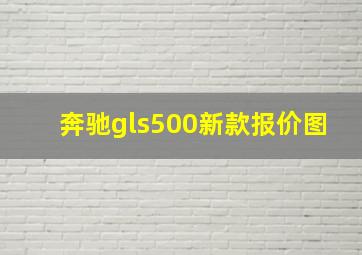 奔驰gls500新款报价图